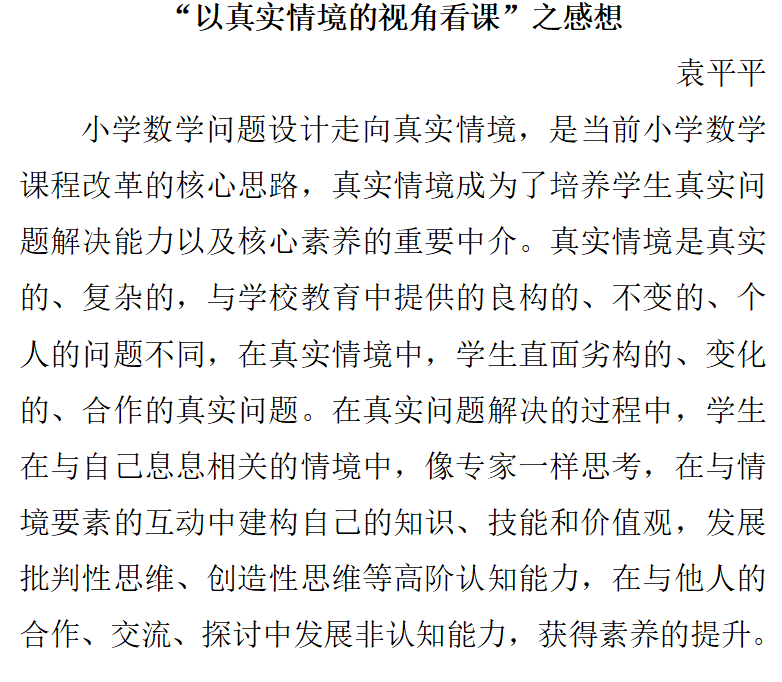 “以真实情境的视角看课”之感想

袁平平

小学数学问题设计走向真实情境，是当前小学数学课程改革的核心思路，真实情境成为了培养学生真实问题解决能力以及核心素养的重要中介。真实情境是真实的、复杂的，与学校教育中提供的良构的、不变的、个人的问题不同，在真实情境中，学生直面劣构的、变化的、合作的真实问题。在真实问题解决的过程中，学生在与自己息息相关的情境中，像专家一样思考，在与情境要素的互动中建构自己的知识、技能和价值观，发展批判性思维、创造性思维等高阶认知能力，在与他人的合作、交流、探讨中发展非认知能力，获得素养的提升。